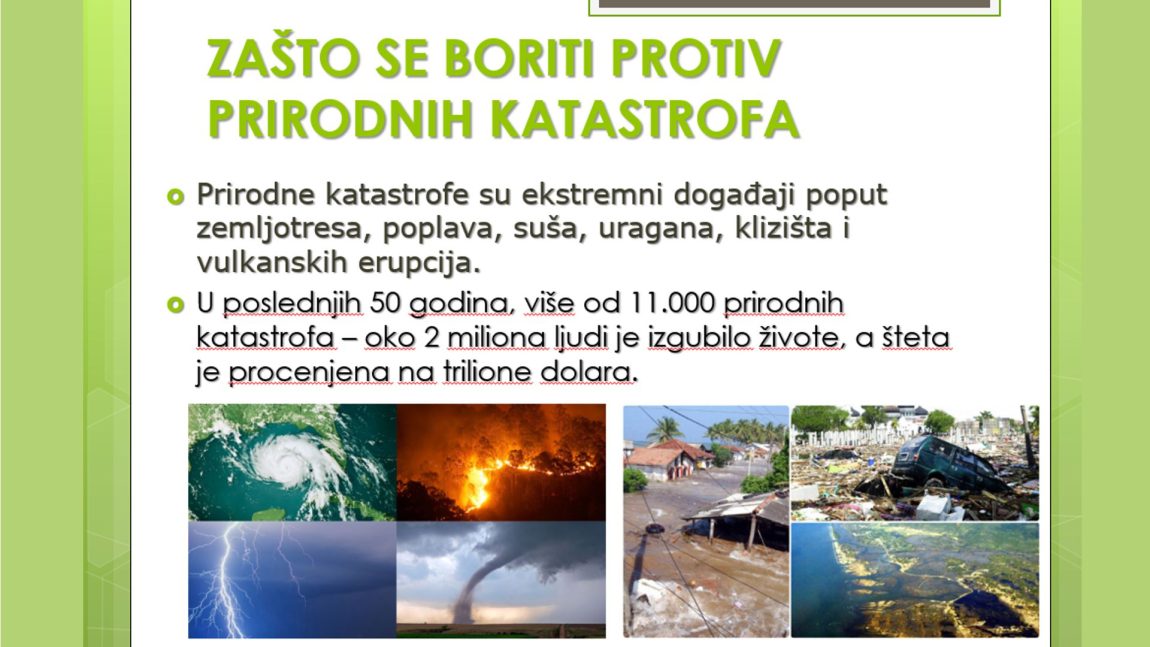 ZAŠTO SE BORITI PROTIV PRIRODNIH KATASTROFA

• Prirodne katastrofe su ekstremni događaji poput zemljotresa, poplava, suša, uragana, klizišta i vulkanskih erupcija.

• U poslednjih 50 godina, više od 11.000 prirodnih katastrofa – oko 2 miliona ljudi je izgubilo živote, a šteta je procenjena na trilione dolara.